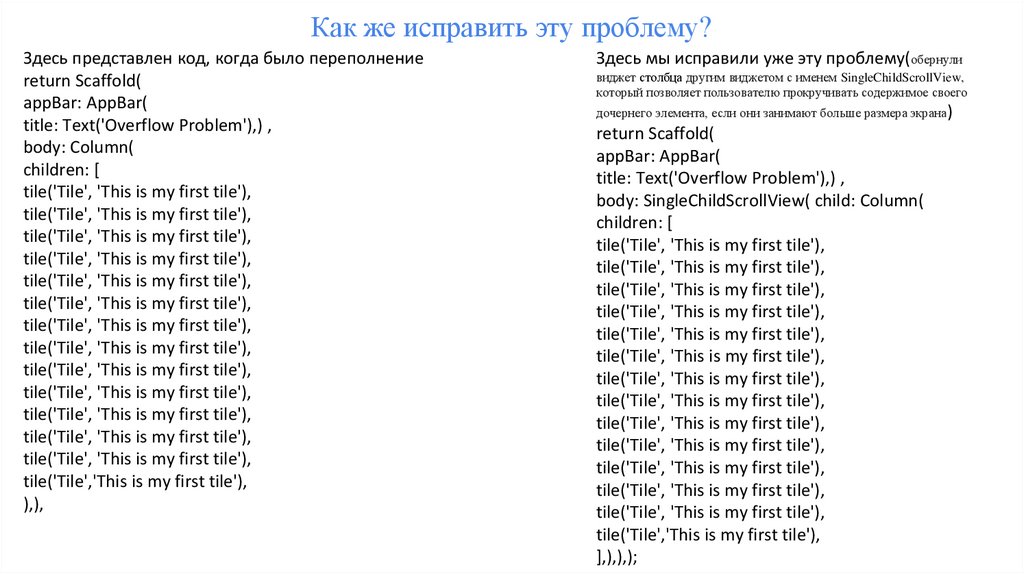 Как же исправить эту проблему?

Здесь представлен код, когда было переполнение
return Scaffold(
appBar: AppBar(
title: Text('Overflow Problem'),) ,
body: Column(
children: [
tile('Tile', 'This is my first tile'),
tile('Tile', 'This is my first tile'),
tile('Tile', 'This is my first tile'),
tile('Tile', 'This is my first tile'),
tile('Tile', 'This is my first tile'),
tile('Tile', 'This is my first tile'),
tile('Tile', 'This is my first tile'),
tile('Tile', 'This is my first tile'),
tile('Tile', 'This is my first tile'),
tile('Tile', 'This is my first tile'),
tile('Tile', 'This is my first tile'),
tile('Tile', 'This is my first tile'),
tile('Tile', 'This is my first tile'),
tile('Tile','This is my first tile'),
),),

Здесь мы исправили уже эту проблему(обернули виджет столбца другим виджетом с именем SingleChildScrollView, который позволяет пользователю прокручивать содержимое своего дочернего элемента, если они занимают больше размера экрана)
return Scaffold(
appBar: AppBar(
title: Text('Overflow Problem'),) ,
body: SingleChildScrollView( child: Column(
children: [
tile('Tile', 'This is my first tile'),
tile('Tile', 'This is my first tile'),
tile('Tile', 'This is my first tile'),
tile('Tile', 'This is my first tile'),
tile('Tile', 'This is my first tile'),
tile('Tile', 'This is my first tile'),
tile('Tile', 'This is my first tile'),
tile('Tile', 'This is my first tile'),
tile('Tile', 'This is my first tile'),
tile('Tile', 'This is my first tile'),
tile('Tile', 'This is my first tile'),
tile('Tile', 'This is my first tile'),
tile('Tile', 'This is my first tile'),
tile('Tile','This is my first tile'),
],),),);